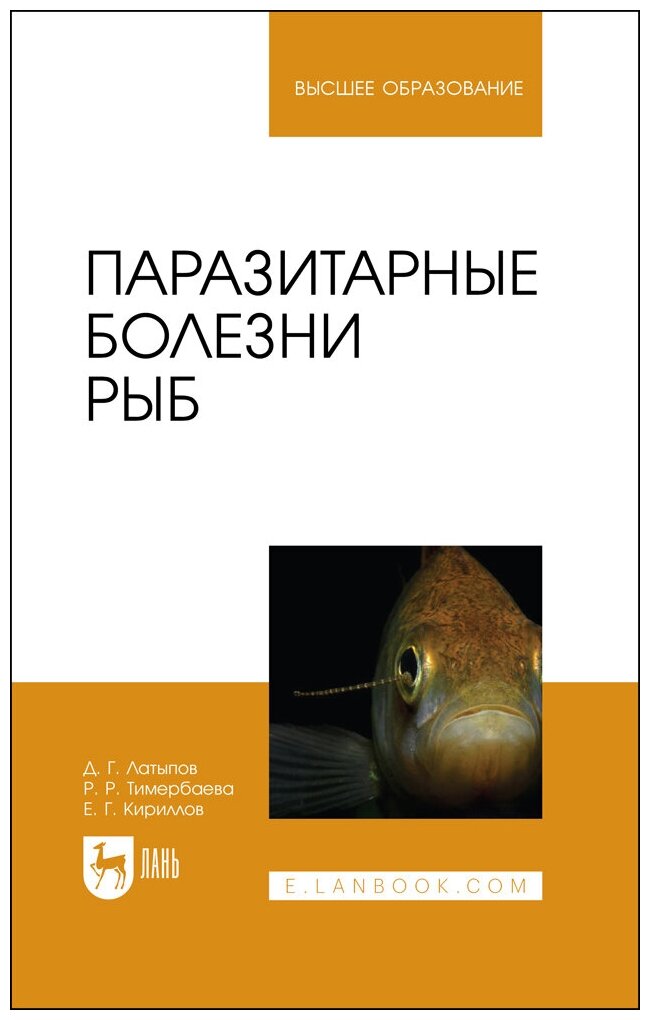 ВЫСШЕЕ ОБРАЗОВАНИЕ

ПАРАЗИТАРНЫЕ БОЛЕЗНИ РЫБ

Д. Г. Латыпов
Р. Р. Тимербаева
Е. Г. Кириллов

ЛАНЬ

E.LANBOOK.COM